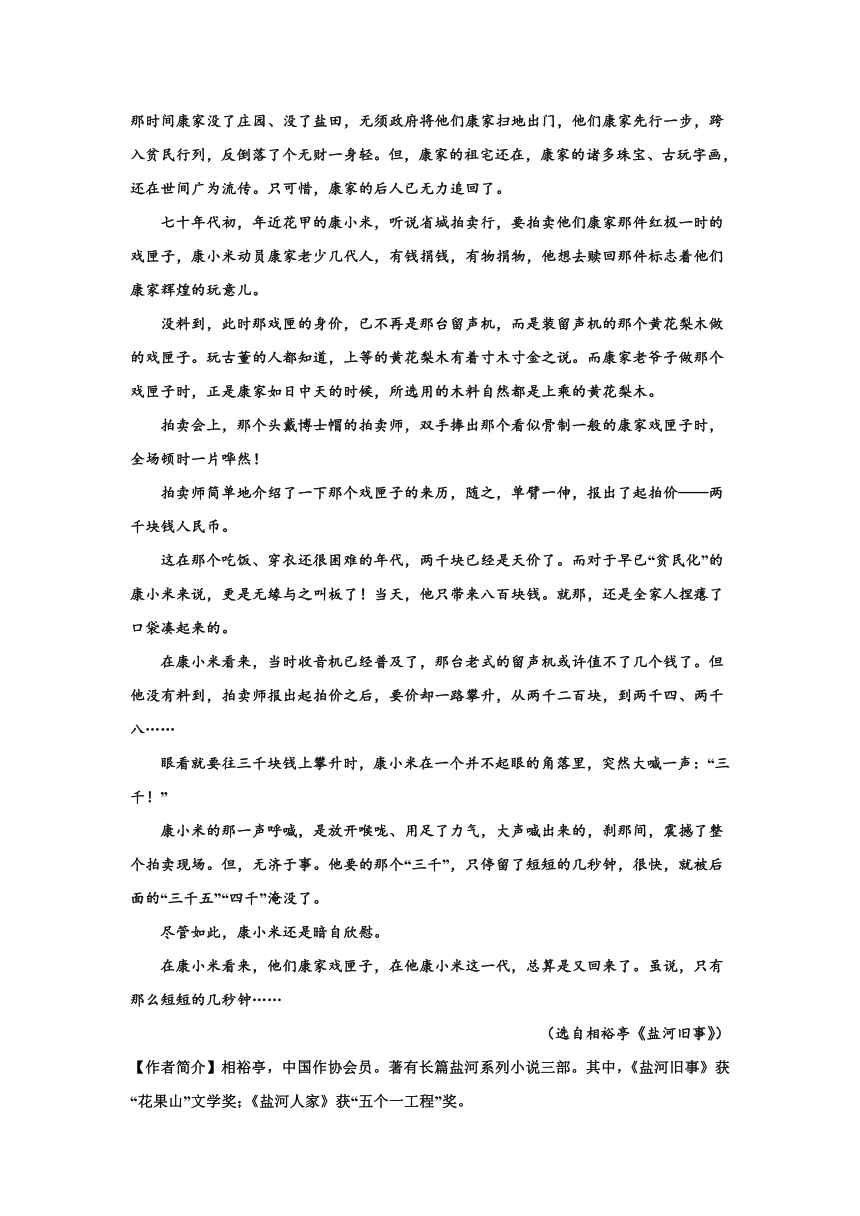 那时间康家没了庄园、没了盐田，无须政府将他们康家扫地出门，他们康家先行一步，跨入贫民行列，反倒落了个无财一身轻。但，康家的祖宅还在，康家的诸多珠宝、古玩字画，还在世间广为流传。只可惜，康家的后人已无力追回了。

七十年代初，年近花甲的康小米，听说省城拍卖行，要拍卖他们康家那件红极一时的戏匣子，康小米动员康家老少几代人，有钱捐钱，有物捐物，他想去赎回那件标志着他们康家辉煌的玩意儿。

没料到，此时那戏匣的身价，已不再是那台留声机，而是装留声机的那个黄花梨木做的戏匣子。玩古董的人都知道，上等的黄花梨木有着寸木寸金之说。而康家老爷子做那个戏匣子时，正是康家如日中天的时候，所选用的木料自然都是上乘的黄花梨木。

拍卖会上，那个头戴博士帽的拍卖师，双手捧出那个看似骨制一般的康家戏匣子时，全场顿时一片哗然！

拍卖师简单地介绍了一下那个戏匣子的来历，随之，单臂一伸，报出了起拍价——两千块钱人民币。

这在那个吃饭、穿衣还很困难的年代，两千块已经是天价了。而对于早已“贫民化”的康小米来说，更是无缘与之叫板了！当天，他只带来八百块钱。就那，还是全家人捏瘪了口袋凑起来的。

在康小米看来，当时收音机已经普及了，那台老式的留声机或许值不了几个钱了。但他没有料到，拍卖师报出起拍价之后，要价却一路攀升，从两千二百块，到两千四、两千八……

眼看就要往三千块钱上攀升时，康小米在一个并不起眼的角落里，突然大喊一声：“三千！”

康小米的那一声呼喊，是放开喉咙、用足了力气，大声喊出来的，刹那间，震撼了整个拍卖现场。但，无济于事。他要的那个“三千”，只停留了短短的几秒钟，很快，就被后面的“三千五”“四千”淹没了。

尽管如此，康小米还是暗自欣慰。

在康小米看来，他们康家戏匣子，在他康小米这一代，总算是又回来了。虽说，只有那么短短的几秒钟……

（选自相裕亭《盐河旧事》）

【作者简介】相裕亭，中国作协会员。著有长篇盐河系列小说三部。其中，《盐河旧事》获“花果山”文学奖；《盐河人家》获“五个一工程”奖。